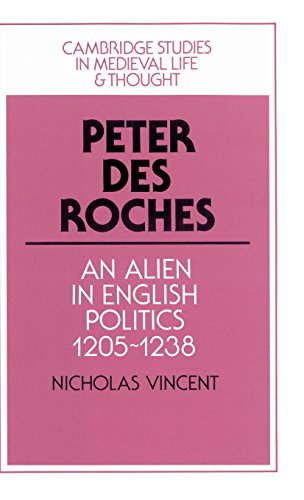 CAMBRIDGE STUDIES IN MEDIEVAL LIFE & THOUGHT

PETER DES ROCHES

AN ALIEN IN ENGLISH POLITICS 1205~1238

NICHOLAS VINCENT